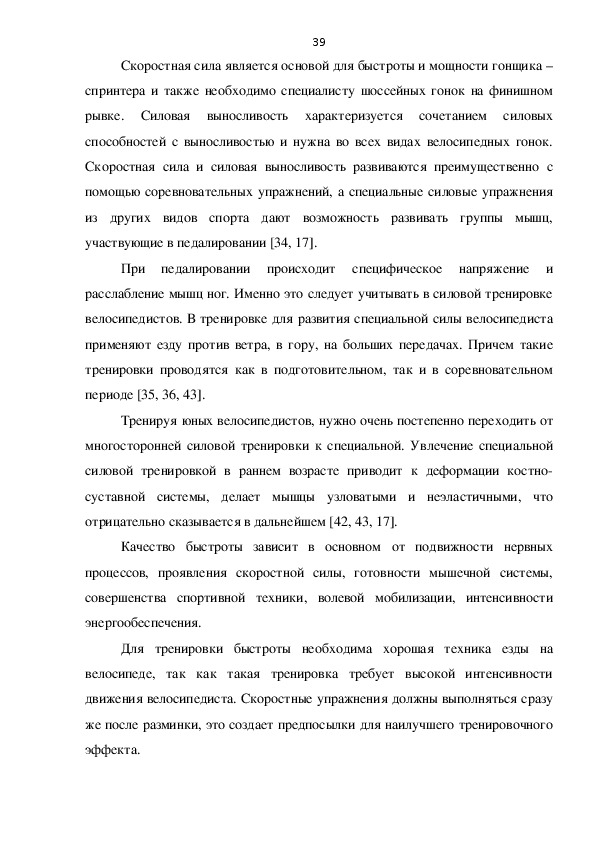 39

Скоростная сила является основой для быстроты и мощности гонщика – спринтера и также необходимо специалисту шоссейных гонок на финишном рывке. Силовая выносливость характеризуется сочетанием силовых способностей с выносливостью и нужна во всех видах велосипедных гонок. Скоростная сила и силовая выносливость развиваются преимущественно с помощью соревновательных упражнений, а специальные силовые упражнения из других видов спорта дают возможность развивать группы мышц, участвующие в педалировании [34, 17].

При педалировании происходит специфическое напряжение и расслабление мышц ног. Именно это следует учитывать в силовой тренировке велосипедистов. В тренировке для развития специальной силы велосипедиста применяют езду против ветра, в гору, на больших передачах. Причем такие тренировки проводятся как в подготовительном, так и в соревновательном периоде [35, 36, 43].

Тренируя юных велосипедистов, нужно очень постепенно переходить от многосторонней силовой тренировки к специальной. Увлечение специальной силовой тренировкой в раннем возрасте приводит к деформации костно-суставной системы, делает мышцы узловатыми и неэластичными, что отрицательно сказывается в дальнейшем [42, 43, 17].

Качество быстроты зависит в основном от подвижности нервных процессов, проявления скоростной силы, готовности мышечной системы, совершенства спортивной техники, волевой мобилизации, интенсивности энергообеспечения.

Для тренировки быстроты необходима хорошая техника езды на велосипеде, так как такая тренировка требует высокой интенсивности движения велосипедиста. Скоростные упражнения должны выполняться сразу же после разминки, это создает предпосылки для наилучшего тренировочного эффекта.